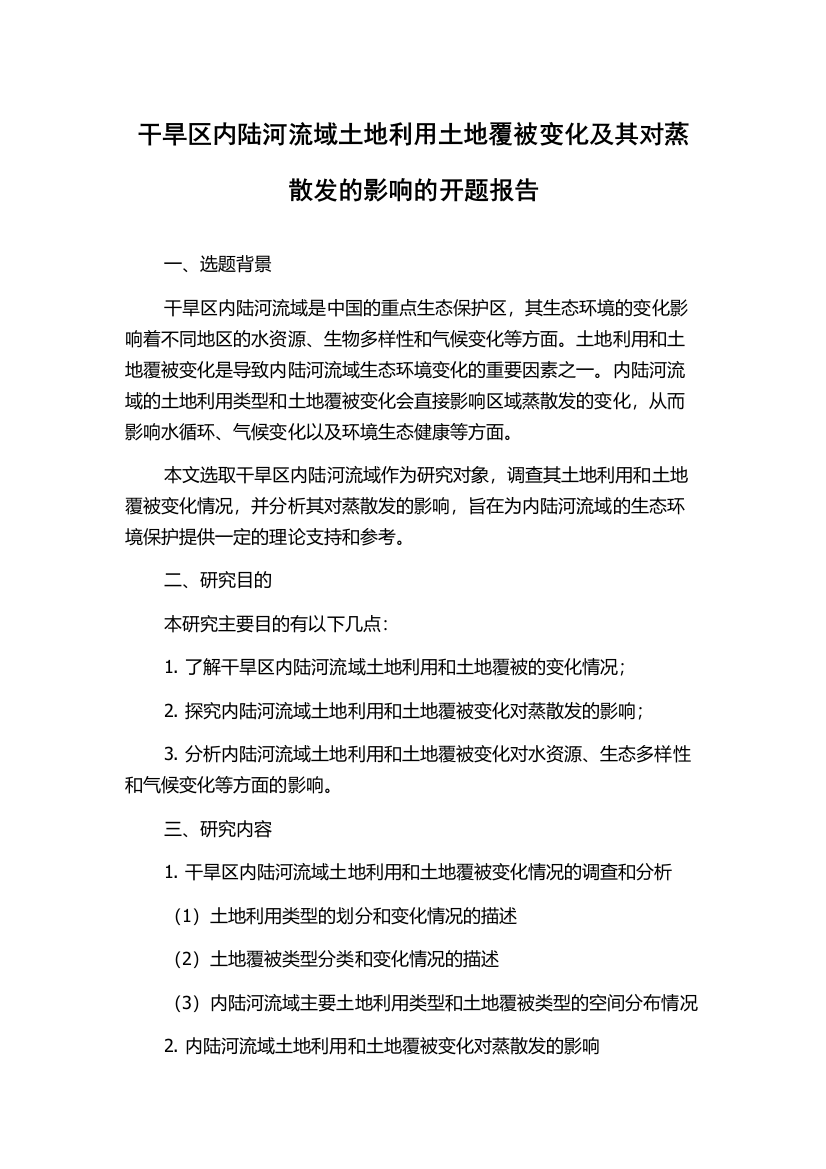 干旱区内陆河流域土地利用土地覆被变化及其对蒸散发的影响的开题报告

一、选题背景

干旱区内陆河流域是中国的重点生态保护区，其生态环境的变化影响着不同地区的水资源、生物多样性和气候变化等方面。土地利用和土地覆被变化是导致内陆河流域生态环境变化的重要因素之一。内陆河流域的土地利用类型和土地覆被变化会直接影响区域蒸散发的变化，从而影响水循环、气候变化以及环境生态健康等方面。

本文选取干旱区内陆河流域作为研究对象，调查其土地利用和土地覆被变化情况，并分析其对蒸散发的影响，旨在为内陆河流域的生态环境保护提供一定的理论支持和参考。

二、研究目的

本研究主要目的有以下几点：

1. 了解干旱区内陆河流域土地利用和土地覆被的变化情况；

2. 探究内陆河流域土地利用和土地覆被变化对蒸散发的影响；

3. 分析内陆河流域土地利用和土地覆被变化对水资源、生态多样性和气候变化等方面的影响。

三、研究内容

1. 干旱区内陆河流域土地利用和土地覆被变化情况的调查和分析

（1）土地利用类型的划分和变化情况的描述

（2）土地覆被类型分类和变化情况的描述

（3）内陆河流域主要土地利用类型和土地覆被类型的空间分布情况

2. 内陆河流域土地利用和土地覆被变化对蒸散发的影响